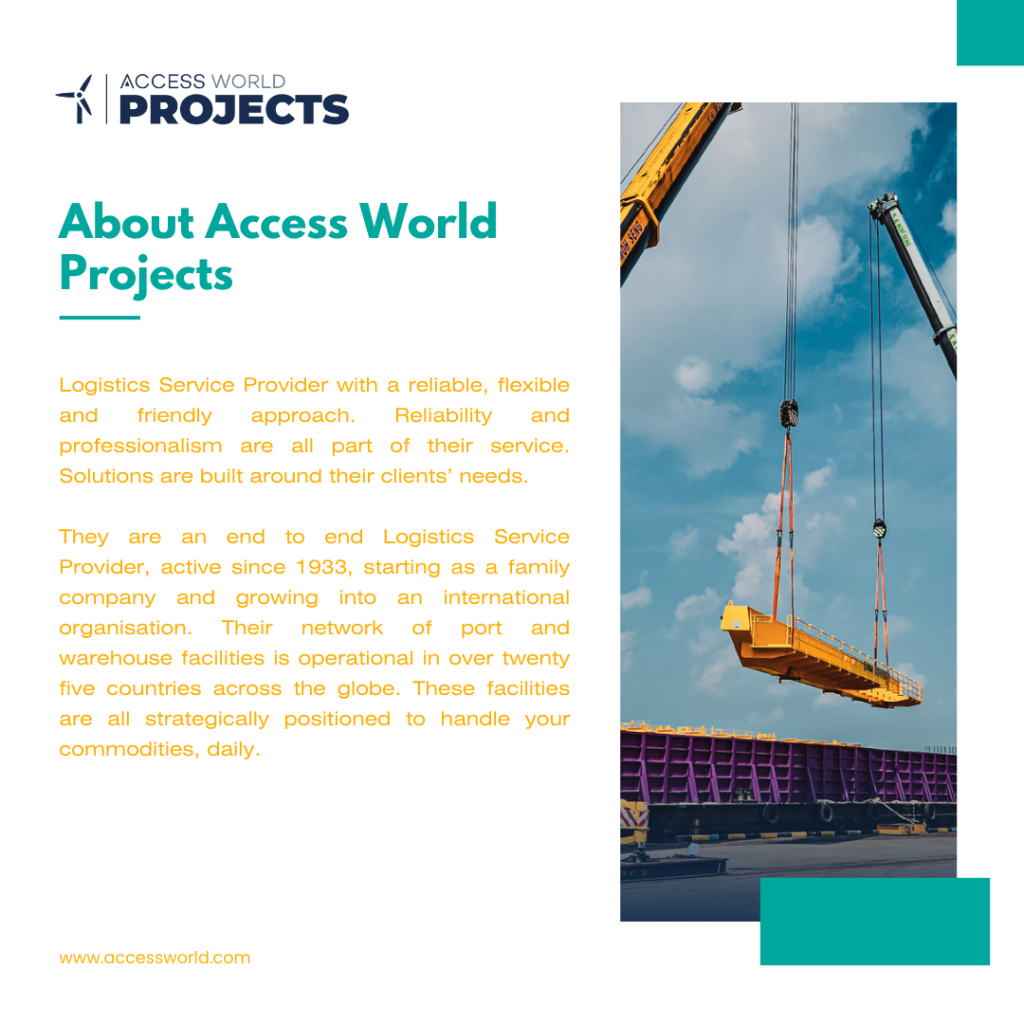 ACCESS WORLD
PROJECTS

About Access World Projects

Logistics Service Provider with a reliable, flexible and friendly approach. Reliability and professionalism are all part of their service. Solutions are built around their clients' needs.

They are an end to end Logistics Service Provider, active since 1933, starting as a family company and growing into an international organisation. Their network of port and warehouse facilities is operational in over twenty five countries across the globe. These facilities are all strategically positioned to handle your commodities, daily.

www.accessworld.com